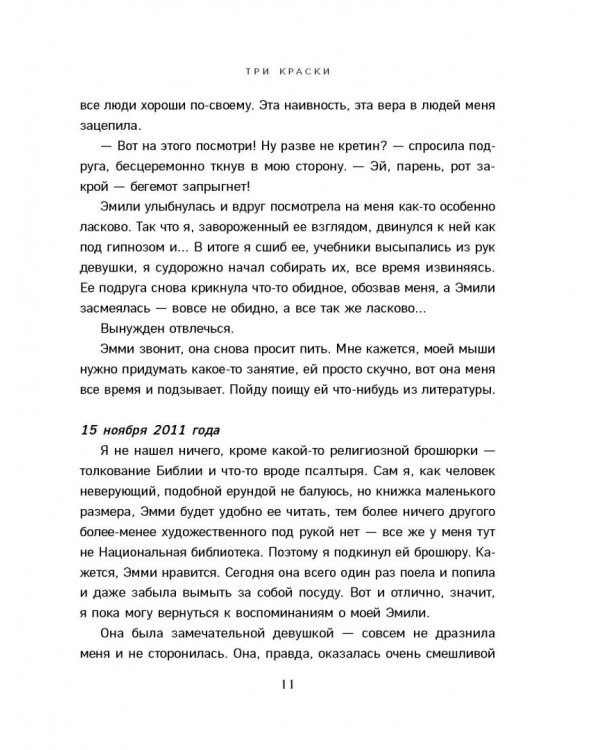 ТРИ КРАСКИ

все люди хороши по-своему. Эта наивность, эта вера в людей меня зацепила.

— Вот на этого посмотри! Ну разве не кретин? — спросила подруга, бесцеремонно ткнув в мою сторону. — Эй, парень, рот закрой — бегемот запрыгнет!

Эмили улыбнулась и вдруг посмотрела на меня как-то особенно ласково. Так что я, завороженный ее взглядом, двинулся к ней как под гипнозом и... В итоге я сшиб ее, учебники высыпались из рук девушки, я судорожно начал собирать их, все время извиняясь. Ее подруга снова крикнула что-то обидное, обозвав меня, а Эмили засмеялась — вовсе не обидно, а все так же ласково...

Вынужден отвлечься.

Эмми звонит, она снова просит пить. Мне кажется, моей мыши нужно придумать какое-то занятие, ей просто скучно, вот она меня все время и подзывает. Пойду поищу ей что-нибудь из литературы.

15 ноября 2011 года

Я не нашел ничего, кроме какой-то религиозной брошюрки — толкование Библии и что-то вроде псалтыря. Сам я, как человек неверующий, подобной ерундой не балуюсь, но книжка маленького размера, Эмми будет удобно ее читать, тем более ничего другого более-менее художественного под рукой нет — все же у меня тут не Национальная библиотека. Поэтому я подкинул ей брошюру. Кажется, Эмми нравится. Сегодня она всего один раз поела и попила и даже забыла вымыть за собой посуду. Вот и отлично, значит, я пока могу вернуться к воспоминаниям о моей Эмили.

Она была замечательной девушкой — совсем не дразнила меня и не сторонилась. Она, правда, оказалась очень смешливой

11